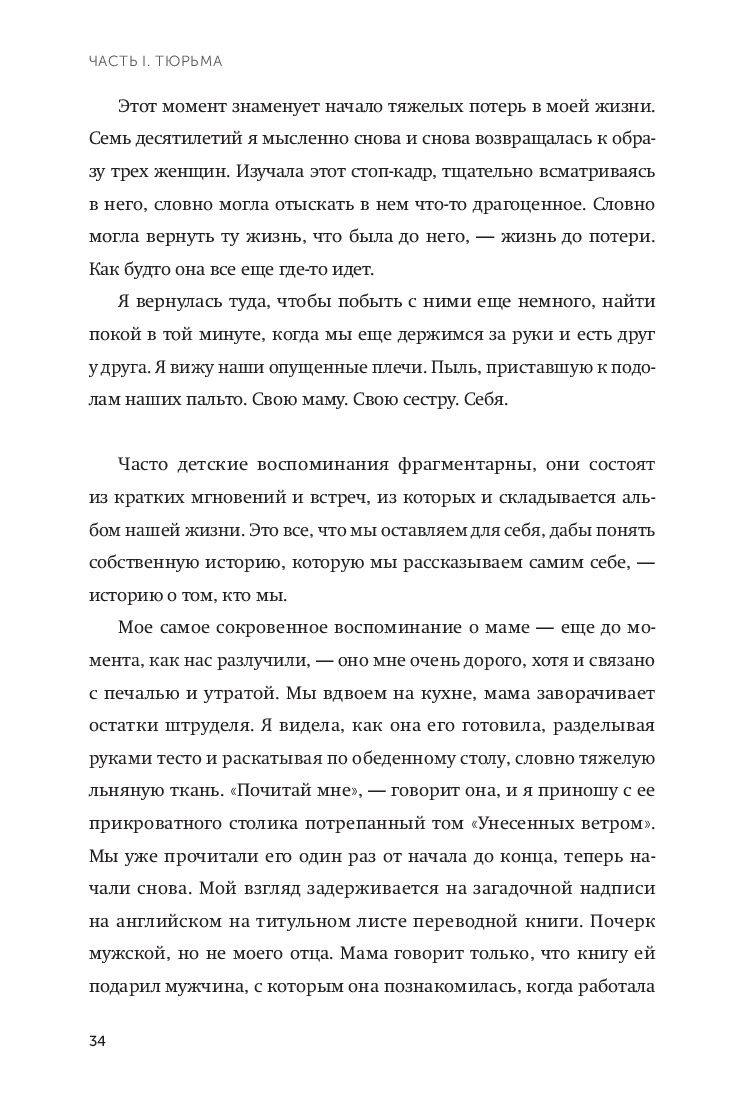 ЧАСТЬ I. ТЮРЬМА

Этот момент знаменует начало тяжелых потерь в моей жизни. Семь десятилетий я мысленно снова и снова возвращалась к образу трех женщин. Изучала этот стоп-кадр, тщательно всматриваясь в него, словно могла отыскать в нем что-то драгоценное. Словно могла вернуть ту жизнь, что была до него, — жизнь до потери. Как будто она все еще где-то идет.

Я вернулась туда, чтобы побыть с ними еще немного, найти покой в той минуте, когда мы еще держимся за руки и есть друг у друга. Я вижу наши опущенные плечи. Пыль, приставшую к подолам наших пальто. Свою маму. Свою сестру. Себя.

Часто детские воспоминания фрагментарны, они состоят из кратких мгновений и встреч, из которых и складывается альбом нашей жизни. Это все, что мы оставляем для себя, дабы понять собственную историю, которую мы рассказываем самим себе, — историю о том, кто мы.

Мое самое сокровенное воспоминание о маме — еще до момента, как нас разлучили, — оно мне очень дорого, хотя и связано с печалью и утратой. Мы вдвоем на кухне, мама заворачивает остатки штруделя. Я видела, как она его готовила, разделывая руками тесто и раскатывая по обеденному столу, словно тяжелую льняную ткань. «Почитай мне», — говорит она, и я приношу с ее прикроватного столика потрепанный том «Унесенных ветром». Мы уже прочитали его один раз от начала до конца, теперь начали снова. Мой взгляд задерживается на загадочной надписи на английском на титульном листе переводной книги. Почерк мужской, но не моего отца. Мама говорит только, что книгу ей подарил мужчина, с которым она познакомилась, когда работала

34